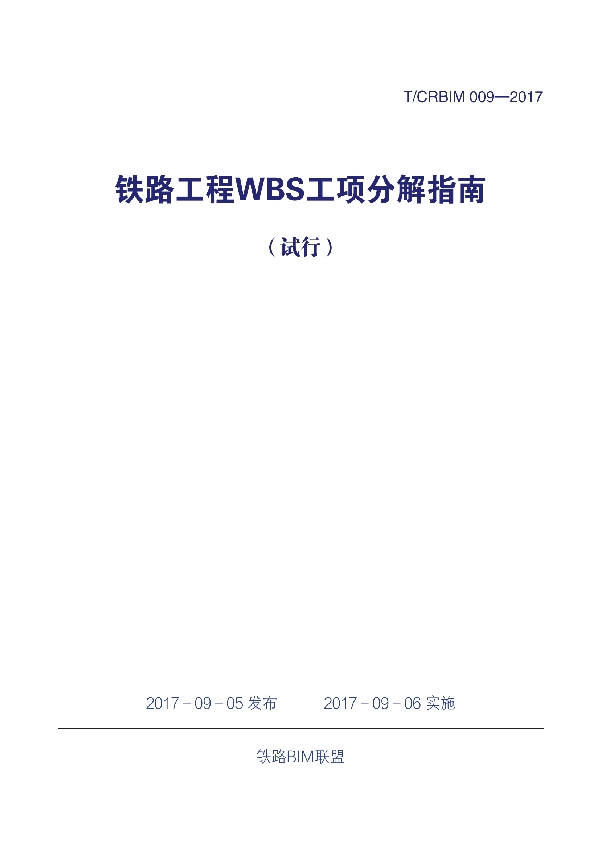 T/CRBIM 009—2017

铁路工程WBS工项分解指南

（试行）

2017－09－05 发布　　2017－09－06 实施

铁路BIM联盟